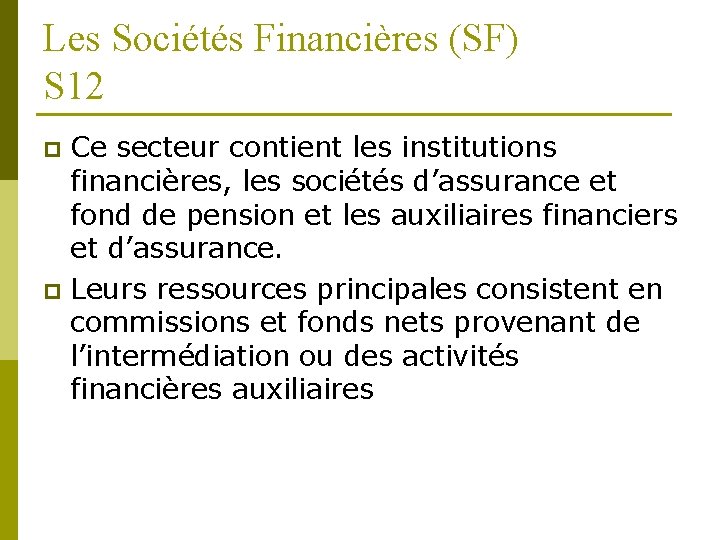 Les Sociétés Financières (SF) S12

Ce secteur contient les institutions financières, les sociétés d’assurance et fond de pension et les auxiliaires financiers et d’assurance.

Leurs ressources principales consistent en commissions et fonds nets provenant de l’intermédiation ou des activités financières auxiliaires